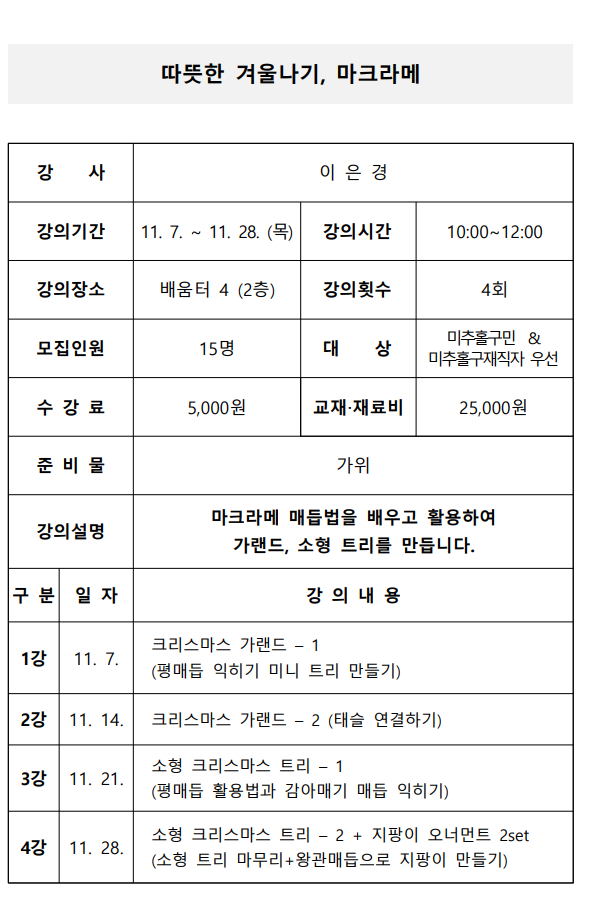 따뜻한 겨울나기, 마크라메

| 강 사 | 이 은 경 | | |
|---|---|---|---|
| 강의기간 | 11. 7. ~ 11. 28. (목) | 강의시간 | 10:00~12:00 |
| 강의장소 | 배움터 4 (2층) | 강의횟수 | 4회 |
| 모집인원 | 15명 | 대 상 | 미추홀구민 & 미추홀구재직자 우선 |
| 수 강 료 | 5,000원 | 교재·재료비 | 25,000원 |
| 준 비 물 | 가위 | | |
| 강의설명 | 마크라메 매듭법을 배우고 활용하여 가랜드, 소형 트리를 만듭니다. | | |

| 구 분 | 일 자 | 강 의 내 용 |
|---|---|---|
| 1강 | 11. 7. | 크리스마스 가랜드 – 1 (평매듭 익히기 미니 트리 만들기) |
| 2강 | 11. 14. | 크리스마스 가랜드 – 2 (태슬 연결하기) |
| 3강 | 11. 21. | 소형 크리스마스 트리 – 1 (평매듭 활용법과 감아매기 매듭 익히기) |
| 4강 | 11. 28. | 소형 크리스마스 트리 – 2 + 지팡이 오너먼트 2set (소형 트리 마무리+왕관매듭으로 지팡이 만들기) |